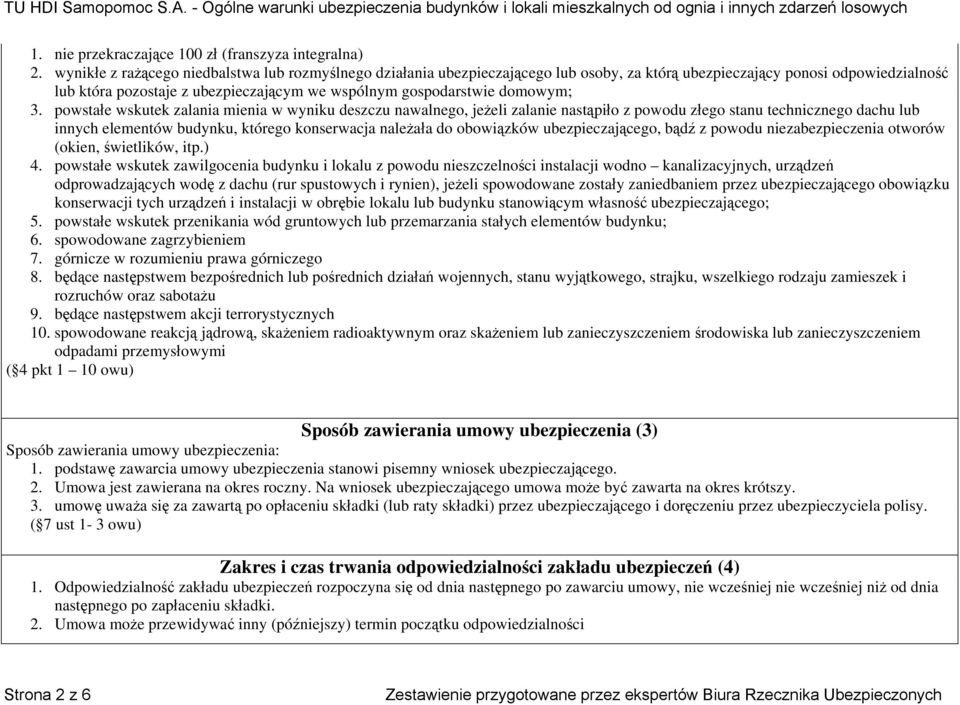 TU HDI Samopomoc S.A. - Ogólne warunki ubezpieczenia budynków i lokali mieszkalnych od ognia i innych zdarzeń losowych

1. nie przekraczające 100 zł (franszyza integralna)
2. wynikłe z rażącego niedbalstwa lub rozmyślnego działania ubezpieczającego lub osoby, za którą ubezpieczający ponosi odpowiedzialność lub która pozostaje z ubezpieczającym we wspólnym gospodarstwie domowym;
3. powstałe wskutek zalania mienia w wyniku deszczu nawalnego, jeżeli zalanie nastąpiło z powodu złego stanu technicznego dachu lub innych elementów budynku, którego konserwacja należała do obowiązków ubezpieczającego, bądź z powodu niezabezpieczenia otworów (okien, świetlików, itp.)
4. powstałe wskutek zawilgocenia budynku i lokalu z powodu nieszczelności instalacji wodno – kanalizacyjnych, urządzeń odprowadzających wodę z dachu (rur spustowych i rynien), jeżeli spowodowane zostały zaniedbaniem przez ubezpieczającego obowiązku konserwacji tych urządzeń i instalacji w obrębie lokalu lub budynku stanowiącym własność ubezpieczającego;
5. powstałe wskutek przenikania wód gruntowych lub przemarzania stałych elementów budynku;
6. spowodowane zagrzybieniem
7. górnicze w rozumieniu prawa górniczego
8. będące następstwem bezpośrednich lub pośrednich działań wojennych, stanu wyjątkowego, strajku, wszelkiego rodzaju zamieszek i rozruchów oraz sabotażu
9. będące następstwem akcji terrorystycznych
10. spowodowane reakcją jądrową, skażeniem radioaktywnym oraz skażeniem lub zanieczyszczeniem środowiska lub zanieczyszczeniem odpadami przemysłowymi
(§4 pkt 1 – 10 owu)

Sposób zawierania umowy ubezpieczenia (3)
Sposób zawierania umowy ubezpieczenia:
1. podstawę zawarcia umowy ubezpieczenia stanowi pisemny wniosek ubezpieczającego.
2. Umowa jest zawierana na okres roczny. Na wniosek ubezpieczającego umowa może być zawarta na okres krótszy.
3. umowę uważa się za zawartą po opłaceniu składki (lub raty składki) przez ubezpieczającego i doręczeniu przez ubezpieczyciela polisy.
(§7 ust 1- 3 owu)

Zakres i czas trwania odpowiedzialności zakładu ubezpieczeń (4)
1. Odpowiedzialność zakładu ubezpieczeń rozpoczyna się od dnia następnego po zawarciu umowy, nie wcześniej nie wcześniej niż od dnia następnego po zapłaceniu składki.
2. Umowa może przewidywać inny (późniejszy) termin początku odpowiedzialności

Strona 2 z 6 Zestawienie przygotowane przez ekspertów Biura Rzecznika Ubezpieczonych